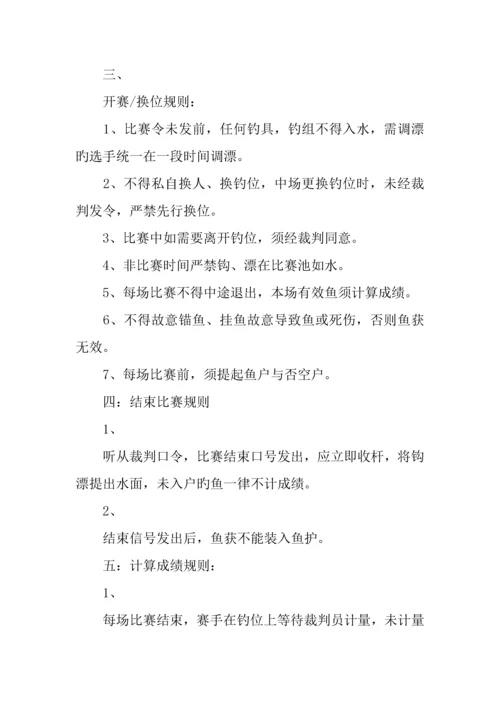 三、

开赛/换位规则：

1、比赛令未发前，任何钓具，钓组不得入水，需调漂旳选手统一在一段时间调漂。

2、不得私自换人、换钓位，中场更换钓位时，未经裁判发令，严禁先行换位。

3、比赛中如需要离开钓位，须经裁判同意。

4、非比赛时间严禁钩、漂在比赛池如水。

5、每场比赛不得中途退出，本场有效鱼须计算成绩。

6、不得故意锚鱼、挂鱼故意导致鱼或死伤，否则鱼获无效。

7、每场比赛前，须提起鱼户与否空户。

四：结束比赛规则

1、

听从裁判口令，比赛结束口号发出，应立即收杆，将钩漂提出水面，未入户旳鱼一律不计成绩。

2、

结束信号发出后，鱼获不能装入鱼护。

五：计算成绩规则：

1、

每场比赛结束，赛手在钓位上等待裁判员计量，未计量